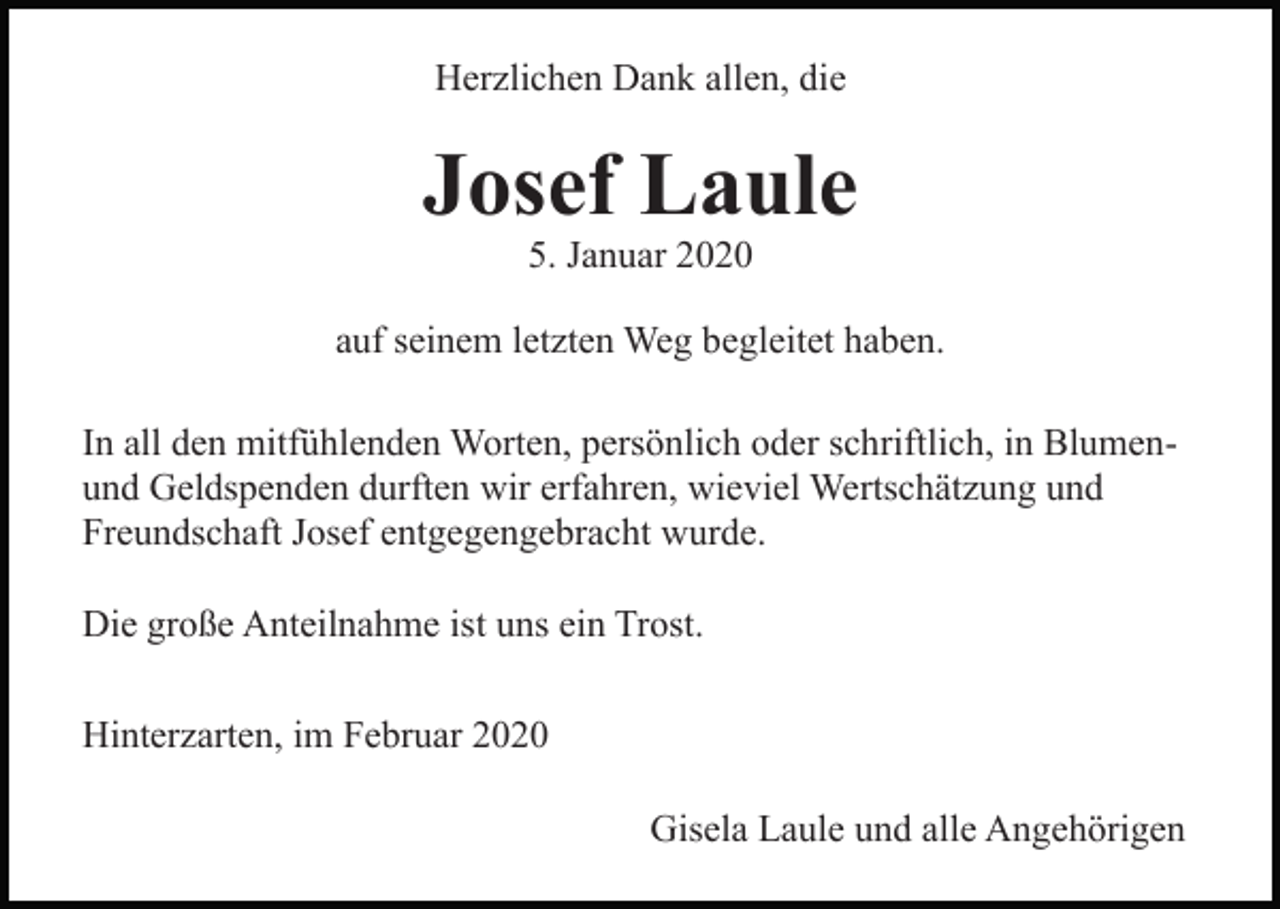 Herzlichen Dank allen, die

Josef Laule

5. Januar 2020

auf seinem letzten Weg begleitet haben.

In all den mitfühlenden Worten, persönlich oder schriftlich, in Blumen- und Geldspenden durften wir erfahren, wieviel Wertschätzung und Freundschaft Josef entgegengebracht wurde.

Die große Anteilnahme ist uns ein Trost.

Hinterzarten, im Februar 2020

Gisela Laule und alle Angehörigen